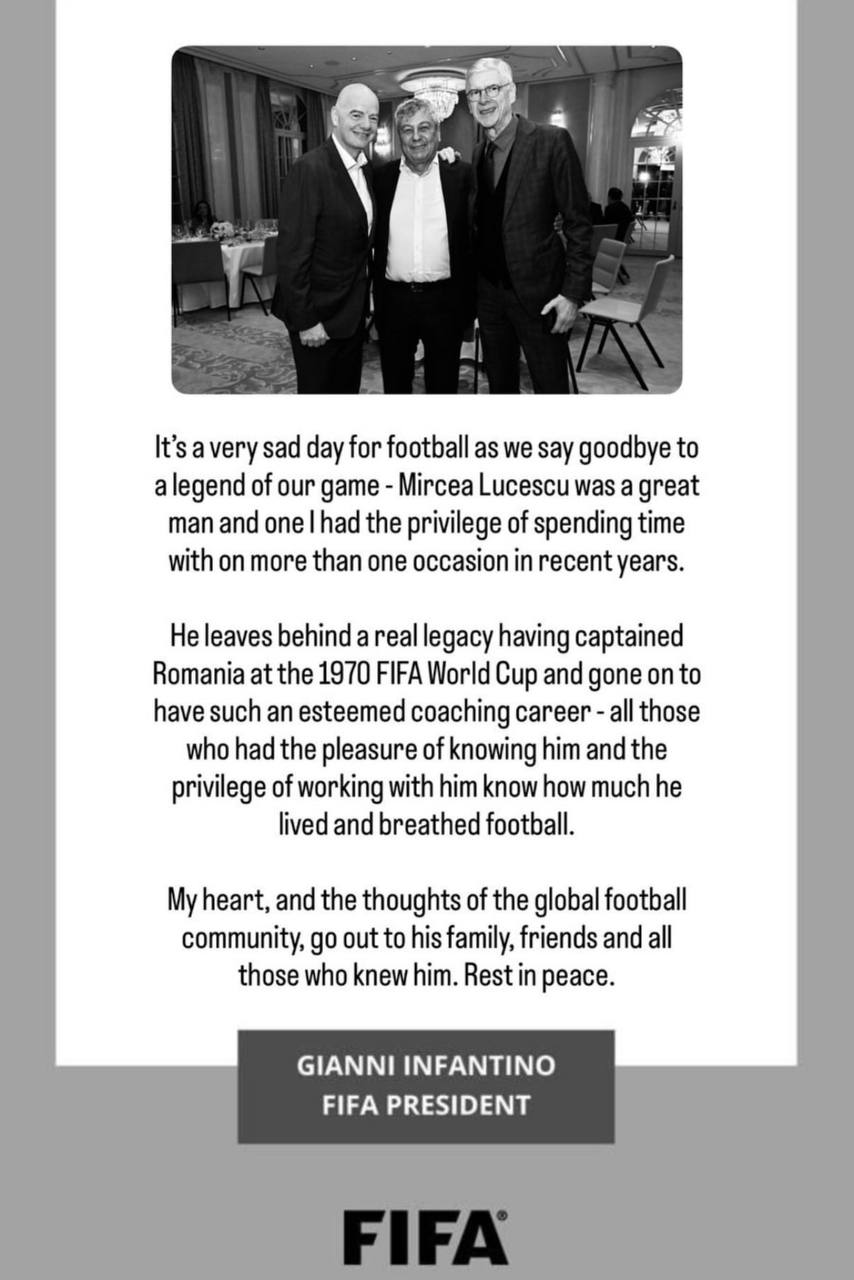 It's a very sad day for football as we say goodbye to a legend of our game - Mircea Lucescu was a great man and one I had the privilege of spending time with on more than one occasion in recent years.

He leaves behind a real legacy having captained Romania at the 1970 FIFA World Cup and gone on to have such an esteemed coaching career - all those who had the pleasure of knowing him and the privilege of working with him know how much he lived and breathed football.

My heart, and the thoughts of the global football community, go out to his family, friends and all those who knew him. Rest in peace.

GIANNI INFANTINO
FIFA PRESIDENT

FIFA®